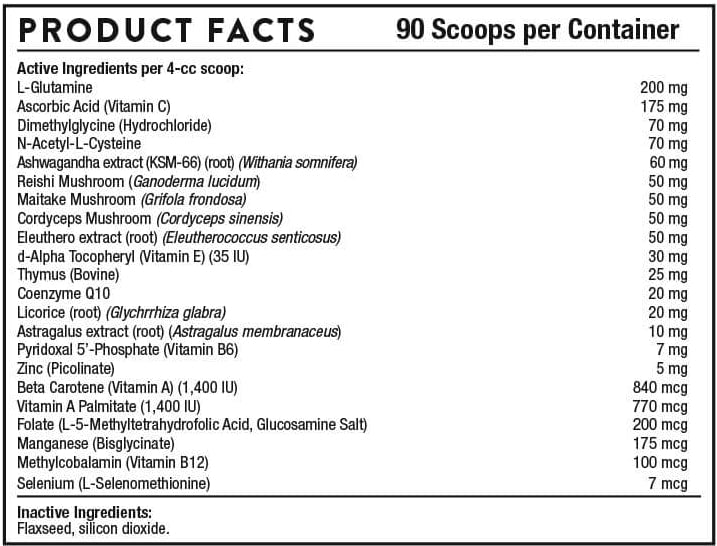 PRODUCT FACTS 90 Scoops per Container

Active Ingredients per 4-cc scoop:

| | |
|---|---|
| L-Glutamine | 200 mg |
| Ascorbic Acid (Vitamin C) | 175 mg |
| Dimethylglycine (Hydrochloride) | 70 mg |
| N-Acetyl-L-Cysteine | 70 mg |
| Ashwagandha extract (KSM-66) (root) (Withania somnifera) | 60 mg |
| Reishi Mushroom (Ganoderma lucidum) | 50 mg |
| Maitake Mushroom (Grifola frondosa) | 50 mg |
| Cordyceps Mushroom (Cordyceps sinensis) | 50 mg |
| Eleuthero extract (root) (Eleutherococcus senticosus) | 50 mg |
| d-Alpha Tocopheryl (Vitamin E) (35 IU) | 30 mg |
| Thymus (Bovine) | 25 mg |
| Coenzyme Q10 | 20 mg |
| Licorice (root) (Glychrrhiza glabra) | 20 mg |
| Astragalus extract (root) (Astragalus membranaceus) | 10 mg |
| Pyridoxal 5'-Phosphate (Vitamin B6) | 7 mg |
| Zinc (Picolinate) | 5 mg |
| Beta Carotene (Vitamin A) (1,400 IU) | 840 mcg |
| Vitamin A Palmitate (1,400 IU) | 770 mcg |
| Folate (L-5-Methyltetrahydrofolic Acid, Glucosamine Salt) | 200 mcg |
| Manganese (Bisglycinate) | 175 mcg |
| Methylcobalamin (Vitamin B12) | 100 mcg |
| Selenium (L-Selenomethionine) | 7 mcg |

Inactive Ingredients:
Flaxseed, silicon dioxide.